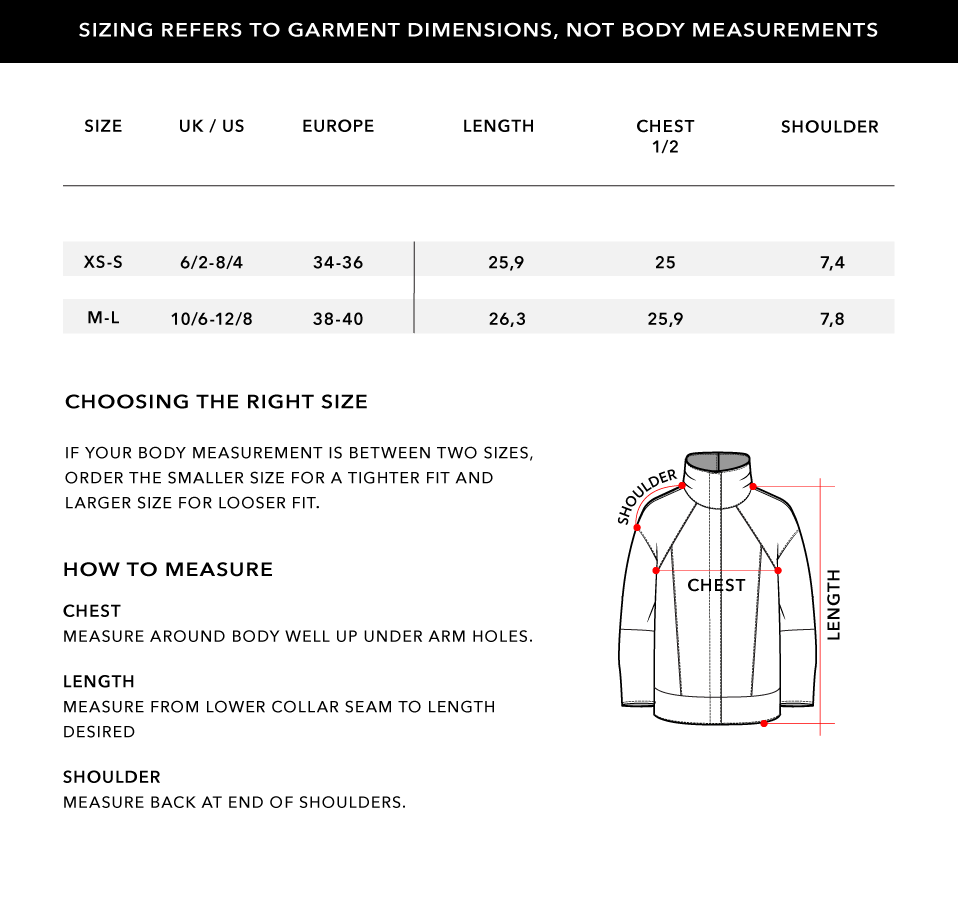 SIZING REFERS TO GARMENT DIMENSIONS, NOT BODY MEASUREMENTS

| SIZE | UK / US | EUROPE | LENGTH | CHEST 1/2 | SHOULDER |
|---|---|---|---|---|---|
| XS-S | 6/2-8/4 | 34-36 | 25,9 | 25 | 7,4 |
| M-L | 10/6-12/8 | 38-40 | 26,3 | 25,9 | 7,8 |

CHOOSING THE RIGHT SIZE

IF YOUR BODY MEASUREMENT IS BETWEEN TWO SIZES, ORDER THE SMALLER SIZE FOR A TIGHTER FIT AND LARGER SIZE FOR LOOSER FIT.

HOW TO MEASURE

CHEST
MEASURE AROUND BODY WELL UP UNDER ARM HOLES.

LENGTH
MEASURE FROM LOWER COLLAR SEAM TO LENGTH DESIRED

SHOULDER
MEASURE BACK AT END OF SHOULDERS.

SHOULDER

CHEST

LENGTH